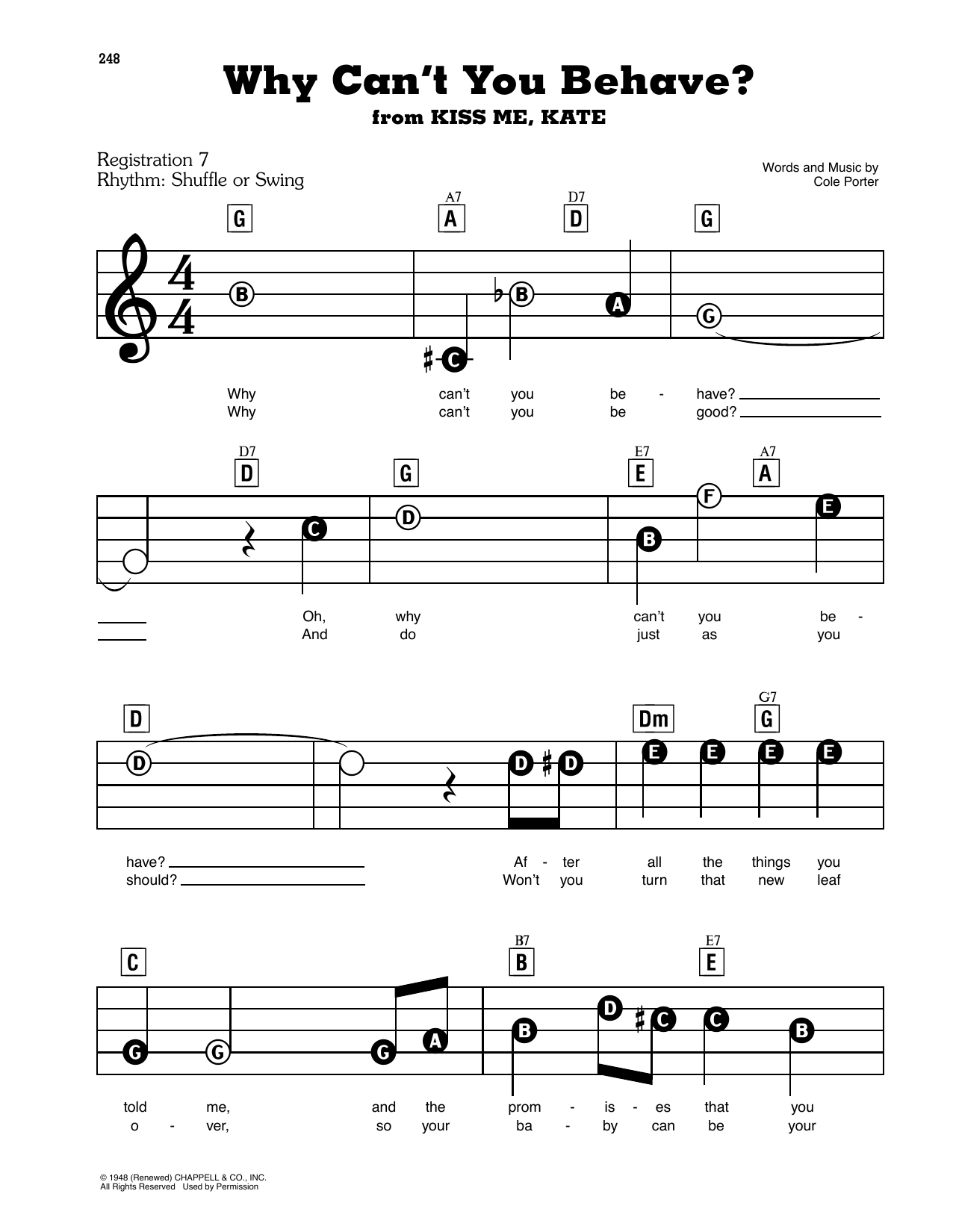 248

Why Can't You Behave?

from KISS ME, KATE

Registration 7
Rhythm: Shuffle or Swing

Words and Music by
Cole Porter

G A7 A D7 D G

B C B A G

Why can't you be - have?
Why can't you be good?

D7 D G E7 E A7 A

C D B F E

Oh, why can't you be -
And do just as you

D Dm G7 G

D D D E E E E

have? Af - ter all the things you
should? Won't you turn that new leaf

C B7 B E7 E

G G G A B D C C B

told me, and the prom - is - es that you
o - ver, so your ba - by can be your

© 1948 (Renewed) CHAPPELL & CO., INC.
All Rights Reserved Used by Permission